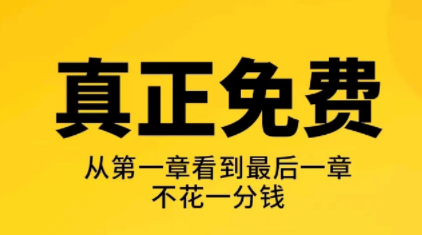 真正免费

从第一章看到最后一章
不花一分钱